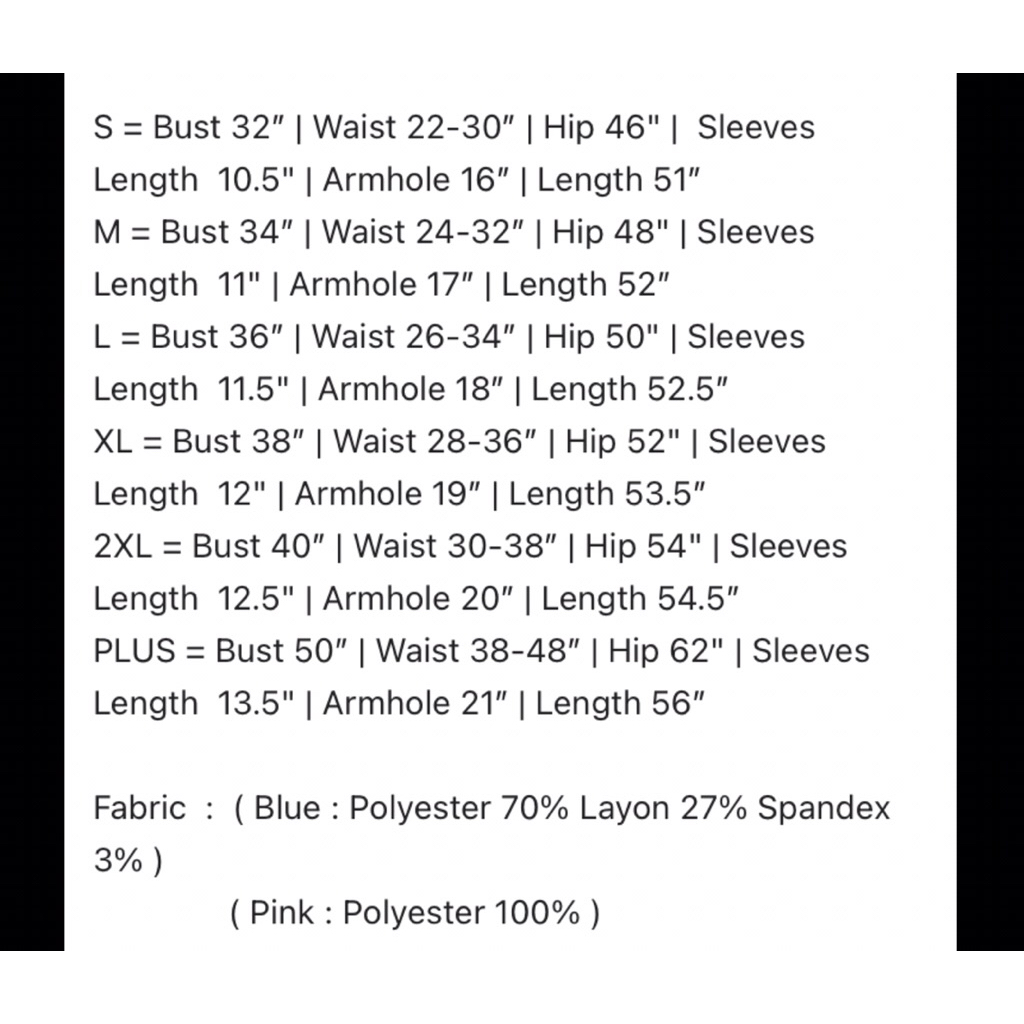 S = Bust 32″ | Waist 22-30″ | Hip 46" | Sleeves Length 10.5" | Armhole 16″ | Length 51″
M = Bust 34″ | Waist 24-32″ | Hip 48" | Sleeves Length 11" | Armhole 17″ | Length 52″
L = Bust 36″ | Waist 26-34″ | Hip 50" | Sleeves Length 11.5" | Armhole 18″ | Length 52.5″
XL = Bust 38″ | Waist 28-36″ | Hip 52" | Sleeves Length 12" | Armhole 19″ | Length 53.5″
2XL = Bust 40″ | Waist 30-38″ | Hip 54" | Sleeves Length 12.5" | Armhole 20″ | Length 54.5″
PLUS = Bust 50″ | Waist 38-48″ | Hip 62" | Sleeves Length 13.5" | Armhole 21″ | Length 56″

Fabric : ( Blue : Polyester 70% Layon 27% Spandex 3% )
( Pink : Polyester 100% )